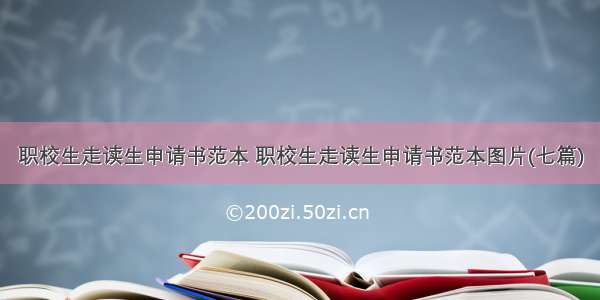 职校生走读生申请书范本 职校生走读生申请书范本图片(七篇)

©200zi.50zi.cn